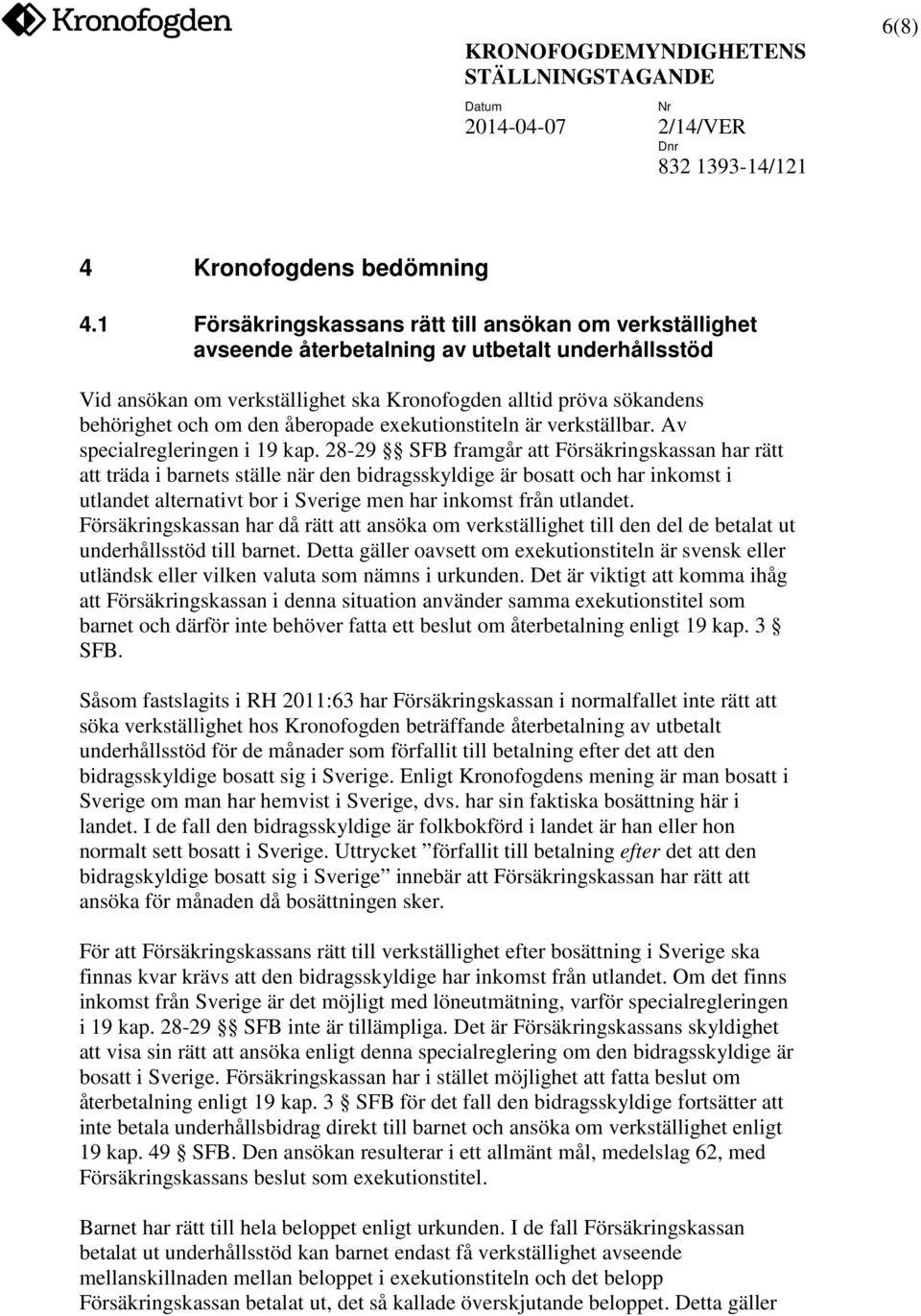 Kronofogden

6(8)

KRONOFOGDEMYNDIGHETENS STÄLLNINGSTAGANDE

Datum
2014-04-07

Nr
2/14/VER
Dnr
832 1393-14/121

4 Kronofogdens bedömning

4.1 Försäkringskassans rätt till ansökan om verkställighet avseende återbetalning av utbetalt underhållsstöd

Vid ansökan om verkställighet ska Kronofogden alltid pröva sökandens behörighet och om den åberopade exekutionstiteln är verkställbar. Av specialregleringen i 19 kap. 28-29 §§ SFB framgår att Försäkringskassan har rätt att träda i barnets ställe när den bidragsskyldige är bosatt och har inkomst i utlandet alternativt bor i Sverige men har inkomst från utlandet. Försäkringskassan har då rätt att ansöka om verkställighet till den del de betalat ut underhållsstöd till barnet. Detta gäller oavsett om exekutionstiteln är svensk eller utländsk eller vilken valuta som nämns i urkunden. Det är viktigt att komma ihåg att Försäkringskassan i denna situation använder samma exekutionstitel som barnet och därför inte behöver fatta ett beslut om återbetalning enligt 19 kap. 3 § SFB.

Såsom fastslagits i RH 2011:63 har Försäkringskassan i normalfallet inte rätt att söka verkställighet hos Kronofogden beträffande återbetalning av utbetalt underhållsstöd för de månader som förfallit till betalning efter det att den bidragsskyldige bosatt sig i Sverige. Enligt Kronofogdens mening är man bosatt i Sverige om man har hemvist i Sverige, dvs. har sin faktiska bosättning här i landet. I de fall den bidragsskyldige är folkbokförd i landet är han eller hon normalt sett bosatt i Sverige. Uttrycket ”förfallit till betalning efter det att den bidragskyldige bosatt sig i Sverige” innebär att Försäkringskassan har rätt att ansöka för månaden då bosättningen sker.

För att Försäkringskassans rätt till verkställighet efter bosättning i Sverige ska finnas kvar krävs att den bidragsskyldige har inkomst från utlandet. Om det finns inkomst från Sverige är det möjligt med löneutmätning, varför specialregleringen i 19 kap. 28-29 §§ SFB inte är tillämpliga. Det är Försäkringskassans skyldighet att visa sin rätt att ansöka enligt denna specialreglering om den bidragsskyldige är bosatt i Sverige. Försäkringskassan har i stället möjlighet att fatta beslut om återbetalning enligt 19 kap. 3 § SFB för det fall den bidragsskyldige fortsätter att inte betala underhållsbidrag direkt till barnet och ansöka om verkställighet enligt 19 kap. 49 § SFB. Den ansökan resulterar i ett allmänt mål, medelslag 62, med Försäkringskassans beslut som exekutionstitel.

Barnet har rätt till hela beloppet enligt urkunden. I de fall Försäkringskassan betalat ut underhållsstöd kan barnet endast få verkställighet avseende mellanskillnaden mellan beloppet i exekutionstiteln och det belopp Försäkringskassan betalat ut, det så kallade överskjutande beloppet. Detta gäller